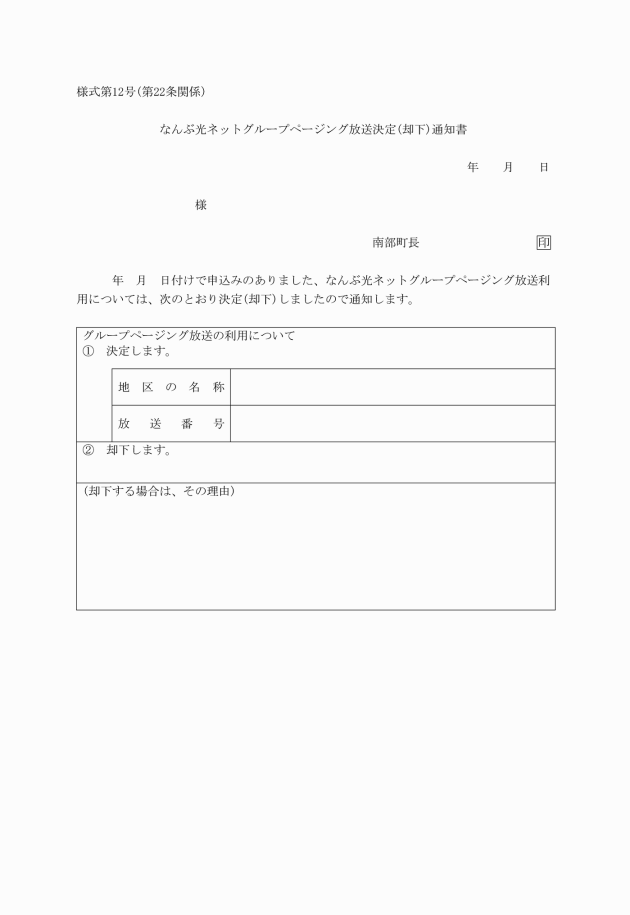 様式第12号(第22条関係)

なんぶ光ネットグループページング放送決定(却下)通知書

年　月　日

様

南部町長　印

年　月　日付けで申込みのありました、なんぶ光ネットグループページング放送利用については、次のとおり決定(却下)しましたので通知します。

グループページング放送の利用について
①　決定します。

| 地区の名称 | |
|---|---|
| 放送番号 | |

②　却下します。

(却下する場合は、その理由)